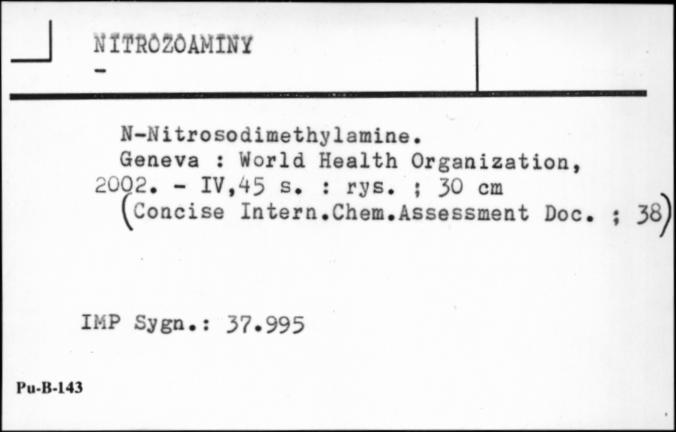 NITROZOAMINY
-

N-Nitrosodimethylamine.
Geneva : World Health Organization, 2002. - IV,45 s. : rys. ; 30 cm
(Concise Intern.Chem.Assessment Doc. ; 38)

IMP Sygn.: 37.995

Pu-B-143